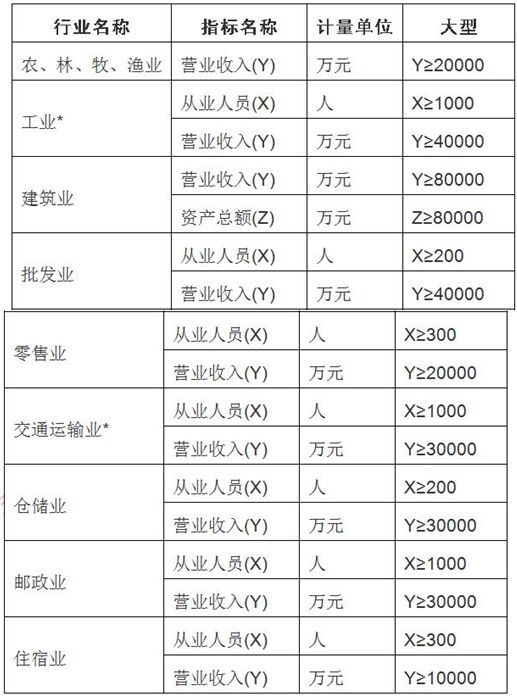 | 行业名称 | 指标名称 | 计量单位 | 大型 |
|---|---|---|---|
| 农、林、牧、渔业 | 营业收入(Y) | 万元 | Y≥20000 |
| 工业* | 从业人员(X) | 人 | X≥1000 |
| | 营业收入(Y) | 万元 | Y≥40000 |
| 建筑业 | 营业收入(Y) | 万元 | Y≥80000 |
| | 资产总额(Z) | 万元 | Z≥80000 |
| 批发业 | 从业人员(X) | 人 | X≥200 |
| | 营业收入(Y) | 万元 | Y≥40000 |
| 零售业 | 从业人员(X) | 人 | X≥300 |
| | 营业收入(Y) | 万元 | Y≥20000 |
| 交通运输业* | 从业人员(X) | 人 | X≥1000 |
| | 营业收入(Y) | 万元 | Y≥30000 |
| 仓储业 | 从业人员(X) | 人 | X≥200 |
| | 营业收入(Y) | 万元 | Y≥30000 |
| 邮政业 | 从业人员(X) | 人 | X≥1000 |
| | 营业收入(Y) | 万元 | Y≥30000 |
| 住宿业 | 从业人员(X) | 人 | X≥300 |
| | 营业收入(Y) | 万元 | Y≥10000 |